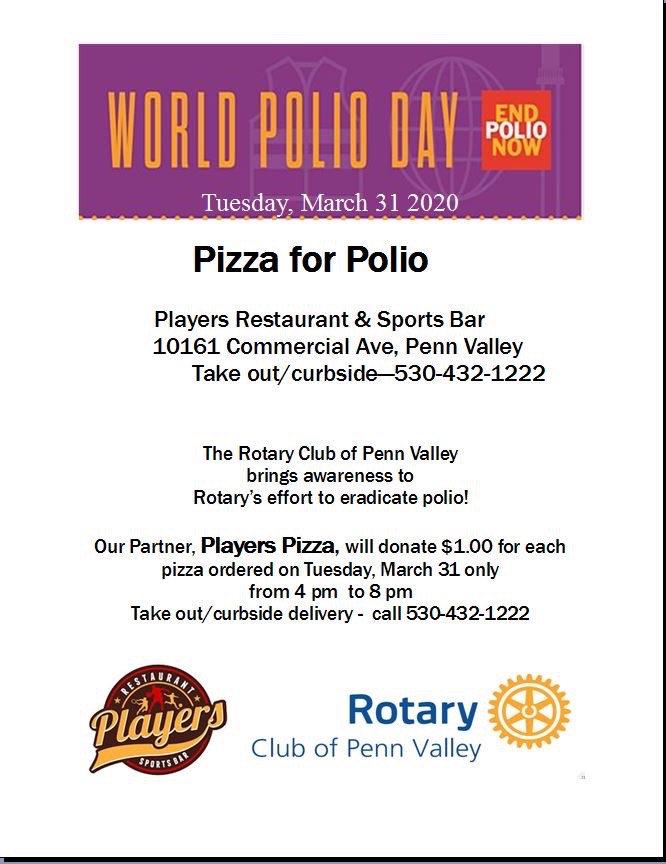 WORLD POLIO DAY

END POLIO NOW

Tuesday, March 31 2020

Pizza for Polio

Players Restaurant & Sports Bar
10161 Commercial Ave, Penn Valley
Take out/curbside—530-432-1222

The Rotary Club of Penn Valley brings awareness to Rotary's effort to eradicate polio!

Our Partner, Players Pizza, will donate $1.00 for each pizza ordered on Tuesday, March 31 only from 4 pm to 8 pm
Take out/curbside delivery - call 530-432-1222

RESTAURANT
Players
SPORTS BAR

Rotary
Club of Penn Valley